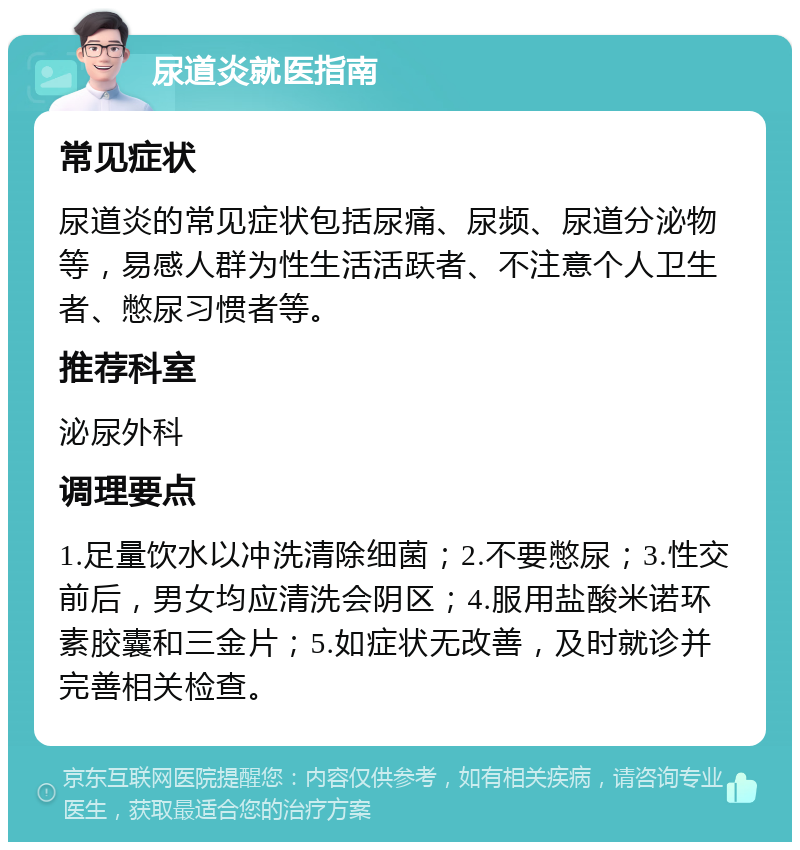 尿道炎就医指南

常见症状

尿道炎的常见症状包括尿痛、尿频、尿道分泌物等，易感人群为性生活活跃者、不注意个人卫生者、憋尿习惯者等。

推荐科室

泌尿外科

调理要点

1.足量饮水以冲洗清除细菌；2.不要憋尿；3.性交前后，男女均应清洗会阴区；4.服用盐酸米诺环素胶囊和三金片；5.如症状无改善，及时就诊并完善相关检查。

京东互联网医院提醒您：内容仅供参考，如有相关疾病，请咨询专业医生，获取最适合您的治疗方案